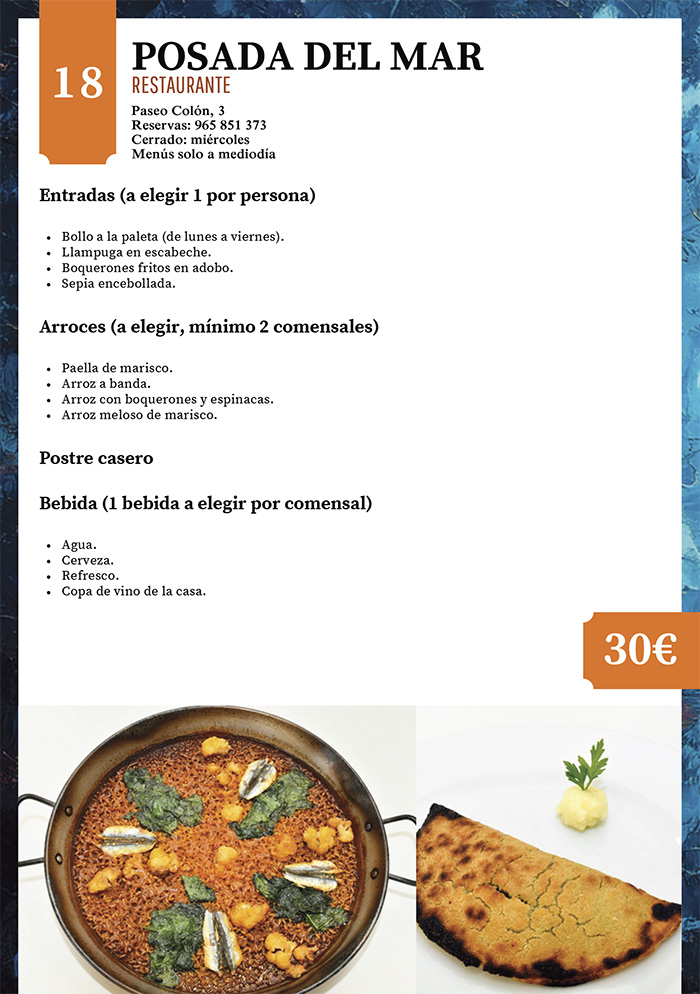 18

POSADA DEL MAR
RESTAURANTE

Paseo Colón, 3
Reservas: 965 851 373
Cerrado: miércoles
Menús solo a mediodía

Entradas (a elegir 1 por persona)

- Bollo a la paleta (de lunes a viernes).
- Llampuga en escabeche.
- Boquerones fritos en adobo.
- Sepia encebollada.

Arroces (a elegir, mínimo 2 comensales)

- Paella de marisco.
- Arroz a banda.
- Arroz con boquerones y espinacas.
- Arroz meloso de marisco.

Postre casero

Bebida (1 bebida a elegir por comensal)

- Agua.
- Cerveza.
- Refresco.
- Copa de vino de la casa.

30€